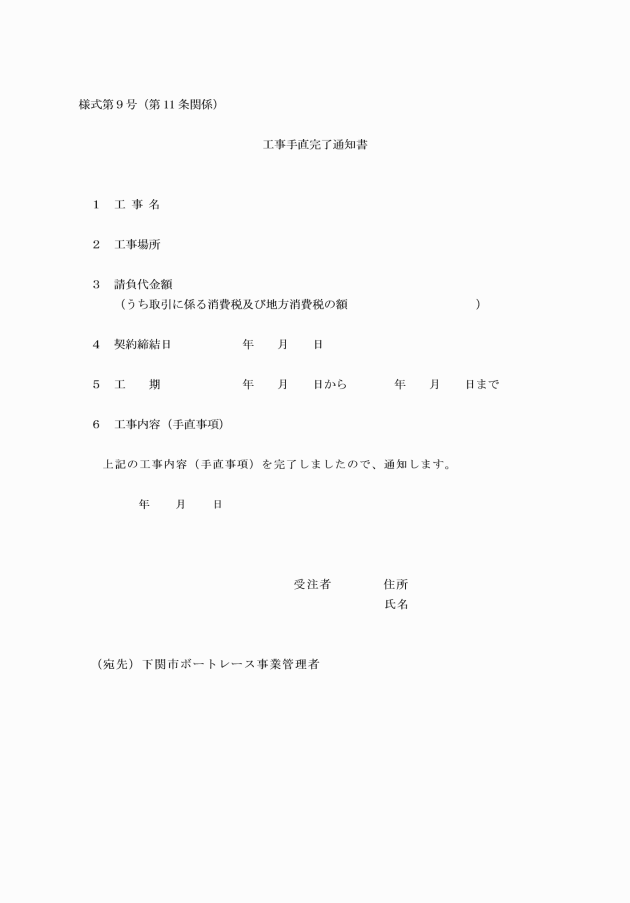 様式第９号（第 11 条関係）

工事手直完了通知書

1　工 事 名

2　工事場所

3　請負代金額
（うち取引に係る消費税及び地方消費税の額　　　　　　　　　　）

4　契約締結日　　　　　年　　月　　日

5　工　　期　　　　　　年　　月　　日から　　　　年　　月　　日まで

6　工事内容（手直事項）

上記の工事内容（手直事項）を完了しましたので、通知します。

年　　月　　日

受注者　　　　住所
氏名

（宛先）下関市ボートレース事業管理者